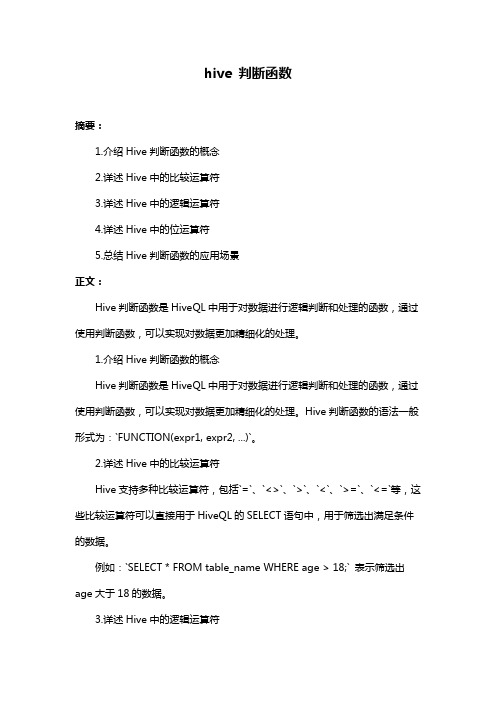 hive 判断函数

摘要：

1.介绍 Hive 判断函数的概念

2.详述 Hive 中的比较运算符

3.详述 Hive 中的逻辑运算符

4.详述 Hive 中的位运算符

5.总结 Hive 判断函数的应用场景

正文：

Hive 判断函数是 HiveQL 中用于对数据进行逻辑判断和处理的函数，通过使用判断函数，可以实现对数据更加精细化的处理。

1.介绍 Hive 判断函数的概念

Hive 判断函数是 HiveQL 中用于对数据进行逻辑判断和处理的函数，通过使用判断函数，可以实现对数据更加精细化的处理。Hive 判断函数的语法一般形式为：`FUNCTION(expr1, expr2, ...)`。

2.详述 Hive 中的比较运算符

Hive 支持多种比较运算符，包括`=`、`<>`、`>`、`<`、`>=`、`<=`等，这些比较运算符可以直接用于 HiveQL 的 SELECT 语句中，用于筛选出满足条件的数据。

例如：`SELECT * FROM table_name WHERE age > 18;` 表示筛选出 age 大于 18 的数据。

3.详述 Hive 中的逻辑运算符